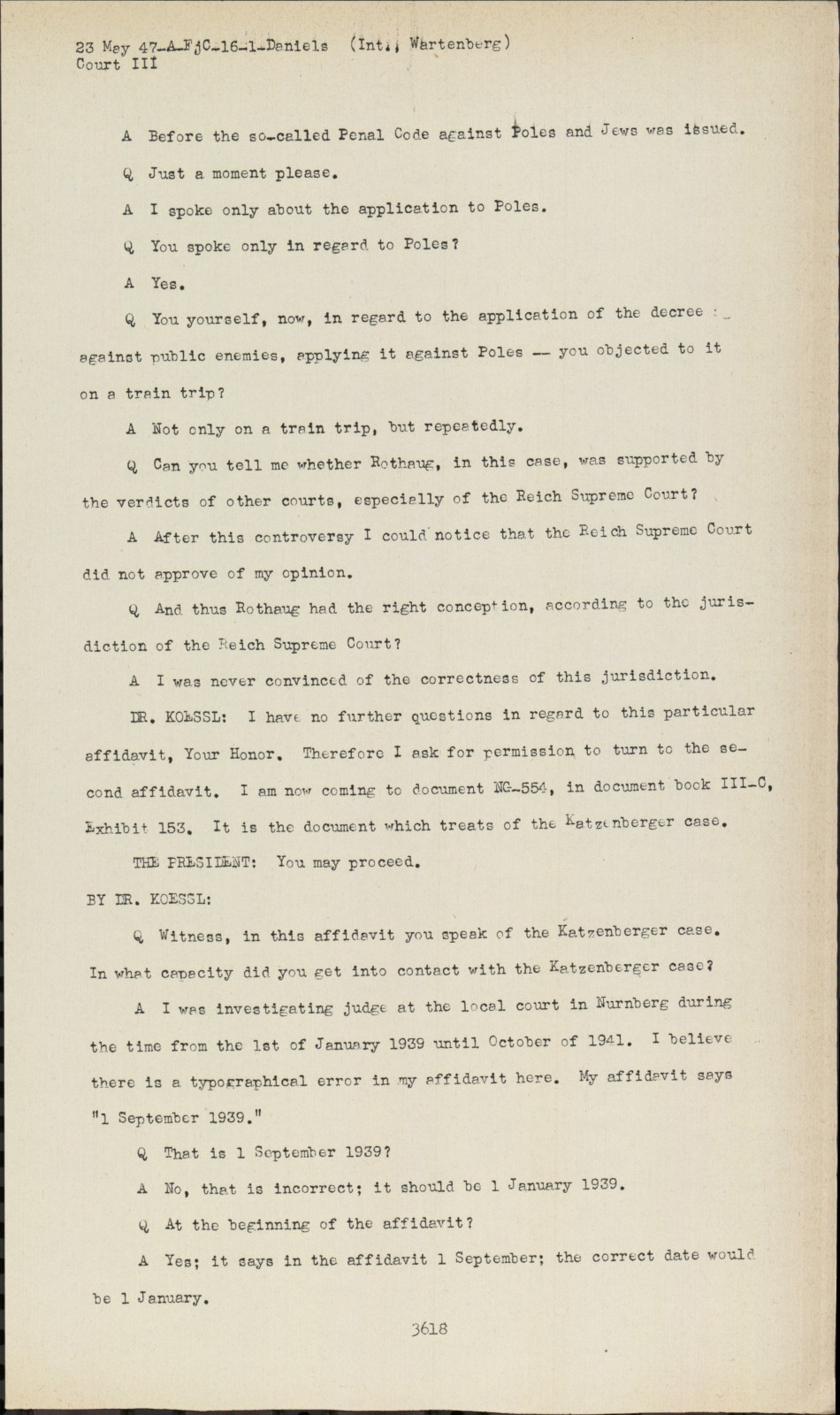 23 May 47-A-FjC-16-1-Daniels (Int., Wartenberg)
Court III

A Before the so-called Penal Code against Poles and Jews was issued.

Q Just a moment please.

A I spoke only about the application to Poles.

Q You spoke only in regard to Poles?

A Yes.

Q You yourself, now, in regard to the application of the decree against public enemies, applying it against Poles -- you objected to it on a train trip?

A Not only on a train trip, but repeatedly.

Q Can you tell me whether Rothaug, in this case, was supported by the verdicts of other courts, especially of the Reich Supreme Court?

A After this controversy I could notice that the Reich Supreme Court did not approve of my opinion.

Q And thus Rothaug had the right conception, according to the jurisdiction of the Reich Supreme Court?

A I was never convinced of the correctness of this jurisdiction.

DR. KOESSL: I have no further questions in regard to this particular affidavit, Your Honor. Therefore I ask for permission to turn to the second affidavit. I am now coming to document NG-554, in document book III-C, Exhibit 153. It is the document which treats of the Katzenberger case.

THE PRESIDENT: You may proceed.

BY DR. KOESSL:

Q Witness, in this affidavit you speak of the Katzenberger case. In what capacity did you get into contact with the Katzenberger case?

A I was investigating judge at the local court in Nurnberg during the time from the 1st of January 1939 until October of 1941. I believe there is a typographical error in my affidavit here. My affidavit says "1 September 1939."

Q That is 1 September 1939?

A No, that is incorrect; it should be 1 January 1939.

Q At the beginning of the affidavit?

A Yes; it says in the affidavit 1 September; the correct date would be 1 January.

3618